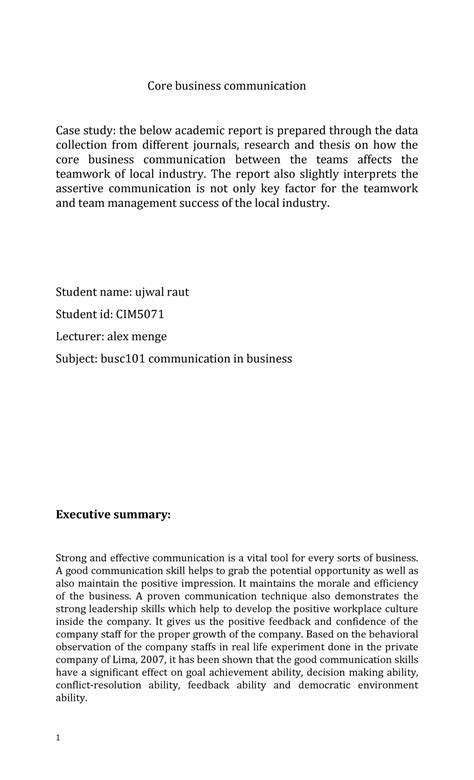 Core business communication

Case study: the below academic report is prepared through the data collection from different journals, research and thesis on how the core business communication between the teams affects the teamwork of local industry. The report also slightly interprets the assertive communication is not only key factor for the teamwork and team management success of the local industry.

Student name: ujwal raut

Student id: CIM5071

Lecturer: alex menge

Subject: busc101 communication in business

Executive summary:

Strong and effective communication is a vital tool for every sorts of business. A good communication skill helps to grab the potential opportunity as well as also maintain the positive impression. It maintains the morale and efficiency of the business. A proven communication technique also demonstrates the strong leadership skills which help to develop the positive workplace culture inside the company. It gives us the positive feedback and confidence of the company staff for the proper growth of the company. Based on the behavioral observation of the company staffs in real life experiment done in the private company of Lima, 2007, it has been shown that the good communication skills have a significant effect on goal achievement ability, decision making ability, conflict-resolution ability, feedback ability and democratic environment ability.

1